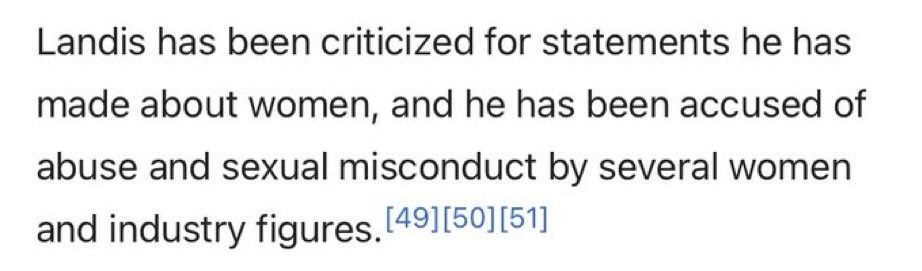 Landis has been criticized for statements he has made about women, and he has been accused of abuse and sexual misconduct by several women and industry figures.[49][50][51]